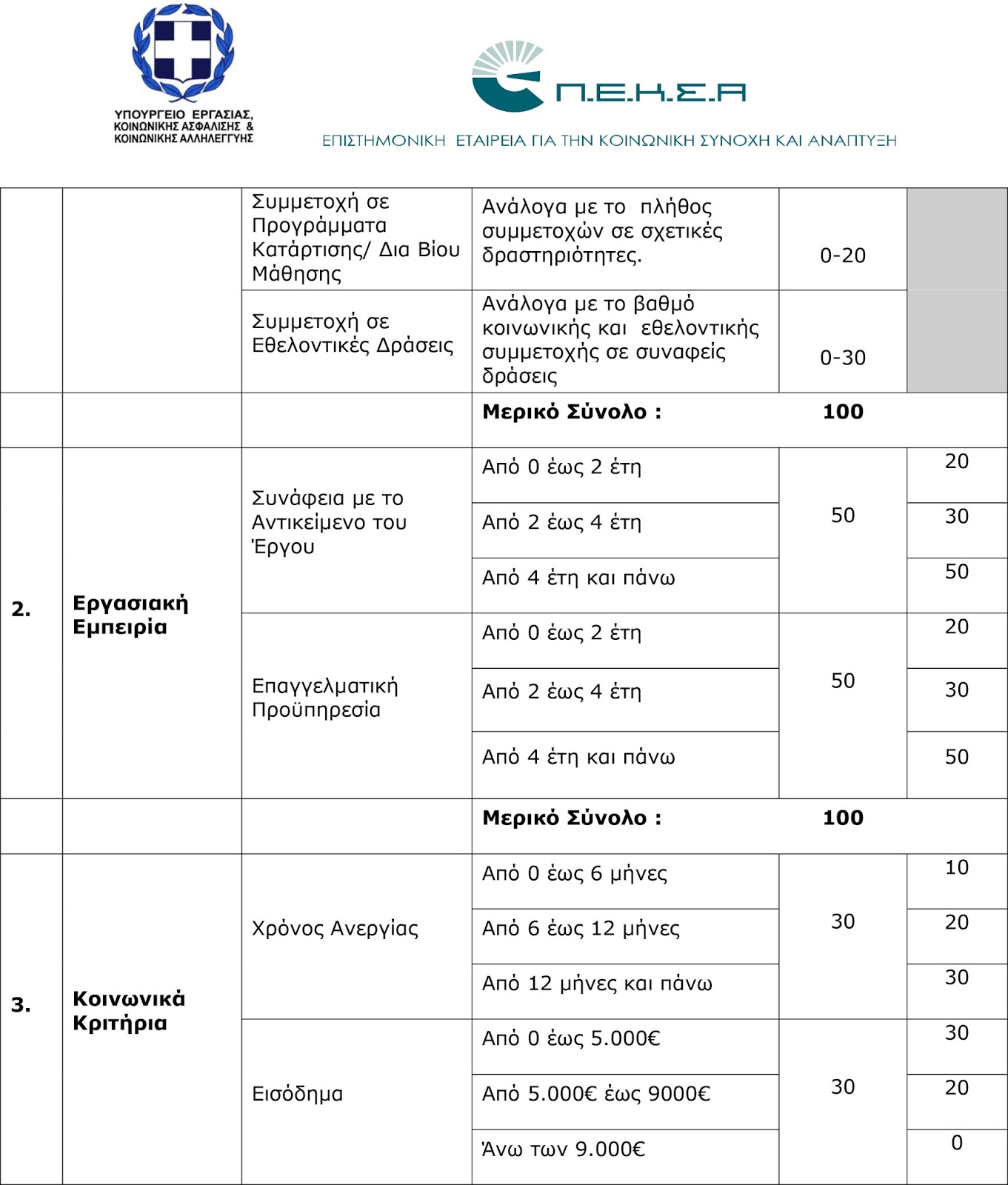 ΥΠΟΥΡΓΕΙΟ ΕΡΓΑΣΙΑΣ, ΚΟΙΝΩΝΙΚΗΣ ΑΣΦΑΛΙΣΗΣ & ΚΟΙΝΩΝΙΚΗΣ ΑΛΛΗΛΕΓΓΥΗΣ

Π.Ε.Κ.Σ.Α

ΕΠΙΣΤΗΜΟΝΙΚΗ ΕΤΑΙΡΕΙΑ ΓΙΑ ΤΗΝ ΚΟΙΝΩΝΙΚΗ ΣΥΝΟΧΗ ΚΑΙ ΑΝΑΠΤΥΞΗ

| | | | | | |
|---|---|---|---|---|---|
| | | Συμμετοχή σε Προγράμματα Κατάρτισης/ Δια Βίου Μάθησης | Ανάλογα με το πλήθος συμμετοχών σε σχετικές δραστηριότητες. | 0-20 | |
| | | Συμμετοχή σε Εθελοντικές Δράσεις | Ανάλογα με το βαθμό κοινωνικής και εθελοντικής συμμετοχής σε συναφείς δράσεις | 0-30 | |
| | | | **Μερικό Σύνολο :** | **100** | |
| **2.** | **Εργασιακή Εμπειρία** | Συνάφεια με το Αντικείμενο του Έργου | Από 0 έως 2 έτη | 50 | 20 |
| | | | Από 2 έως 4 έτη | | 30 |
| | | | Από 4 έτη και πάνω | | 50 |
| | | Επαγγελματική Προϋπηρεσία | Από 0 έως 2 έτη | 50 | 20 |
| | | | Από 2 έως 4 έτη | | 30 |
| | | | Από 4 έτη και πάνω | | 50 |
| | | | **Μερικό Σύνολο :** | **100** | |
| **3.** | **Κοινωνικά Κριτήρια** | Χρόνος Ανεργίας | Από 0 έως 6 μήνες | 30 | 10 |
| | | | Από 6 έως 12 μήνες | | 20 |
| | | | Από 12 μήνες και πάνω | | 30 |
| | | Εισόδημα | Από 0 έως 5.000€ | 30 | 30 |
| | | | Από 5.000€ έως 9000€ | | 20 |
| | | | Άνω των 9.000€ | | 0 |